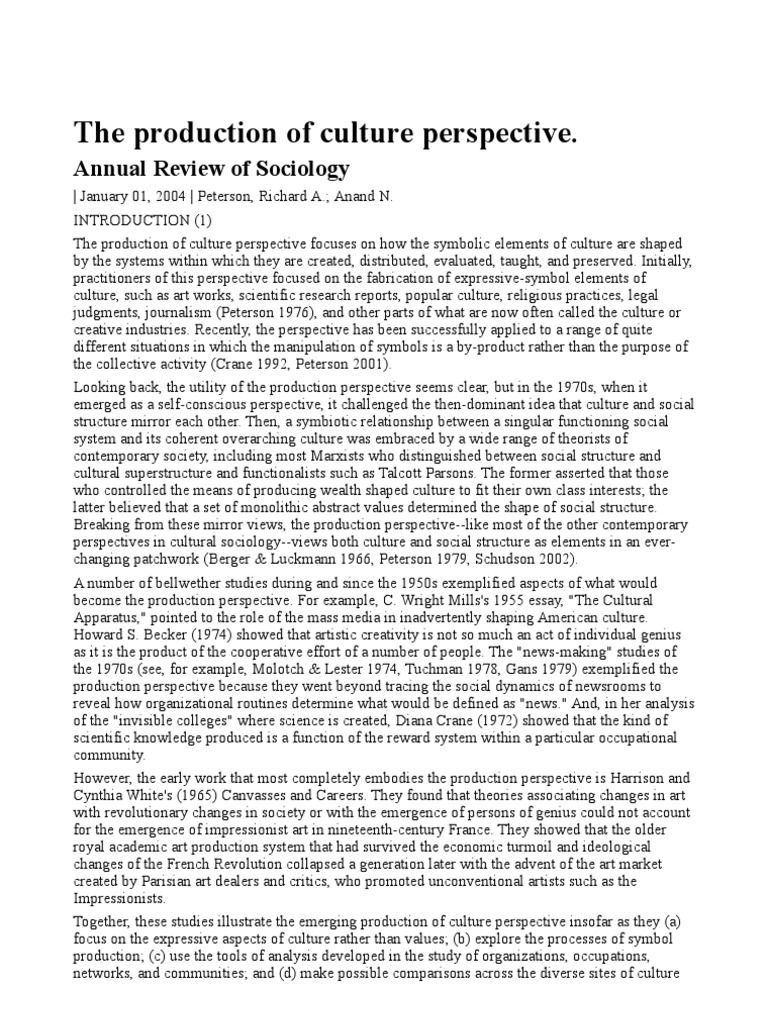 The production of culture perspective.

Annual Review of Sociology

| January 01, 2004 | Peterson, Richard A.; Anand N.

INTRODUCTION (1)

The production of culture perspective focuses on how the symbolic elements of culture are shaped by the systems within which they are created, distributed, evaluated, taught, and preserved. Initially, practitioners of this perspective focused on the fabrication of expressive-symbol elements of culture, such as art works, scientific research reports, popular culture, religious practices, legal judgments, journalism (Peterson 1976), and other parts of what are now often called the culture or creative industries. Recently, the perspective has been successfully applied to a range of quite different situations in which the manipulation of symbols is a by-product rather than the purpose of the collective activity (Crane 1992, Peterson 2001).

Looking back, the utility of the production perspective seems clear, but in the 1970s, when it emerged as a self-conscious perspective, it challenged the then-dominant idea that culture and social structure mirror each other. Then, a symbiotic relationship between a singular functioning social system and its coherent overarching culture was embraced by a wide range of theorists of contemporary society, including most Marxists who distinguished between social structure and cultural superstructure and functionalists such as Talcott Parsons. The former asserted that those who controlled the means of producing wealth shaped culture to fit their own class interests; the latter believed that a set of monolithic abstract values determined the shape of social structure. Breaking from these mirror views, the production perspective--like most of the other contemporary perspectives in cultural sociology--views both culture and social structure as elements in an ever-changing patchwork (Berger & Luckmann 1966, Peterson 1979, Schudson 2002).

A number of bellwether studies during and since the 1950s exemplified aspects of what would become the production perspective. For example, C. Wright Mills's 1955 essay, "The Cultural Apparatus," pointed to the role of the mass media in inadvertently shaping American culture. Howard S. Becker (1974) showed that artistic creativity is not so much an act of individual genius as it is the product of the cooperative effort of a number of people. The "news-making" studies of the 1970s (see, for example, Molotch & Lester 1974, Tuchman 1978, Gans 1979) exemplified the production perspective because they went beyond tracing the social dynamics of newsrooms to reveal how organizational routines determine what would be defined as "news." And, in her analysis of the "invisible colleges" where science is created, Diana Crane (1972) showed that the kind of scientific knowledge produced is a function of the reward system within a particular occupational community.

However, the early work that most completely embodies the production perspective is Harrison and Cynthia White's (1965) Canvasses and Careers. They found that theories associating changes in art with revolutionary changes in society or with the emergence of persons of genius could not account for the emergence of impressionist art in nineteenth-century France. They showed that the older royal academic art production system that had survived the economic turmoil and ideological changes of the French Revolution collapsed a generation later with the advent of the art market created by Parisian art dealers and critics, who promoted unconventional artists such as the Impressionists.

Together, these studies illustrate the emerging production of culture perspective insofar as they (a) focus on the expressive aspects of culture rather than values; (b) explore the processes of symbol production; (c) use the tools of analysis developed in the study of organizations, occupations, networks, and communities; and (d) make possible comparisons across the diverse sites of culture